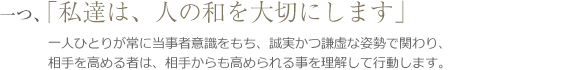 一つ、「私達は、人の和を大切にします」

一人ひとりが常に当事者意識をもち、誠実かつ謙虚な姿勢で関わり、相手を高める者は、相手からも高められる事を理解して行動します。